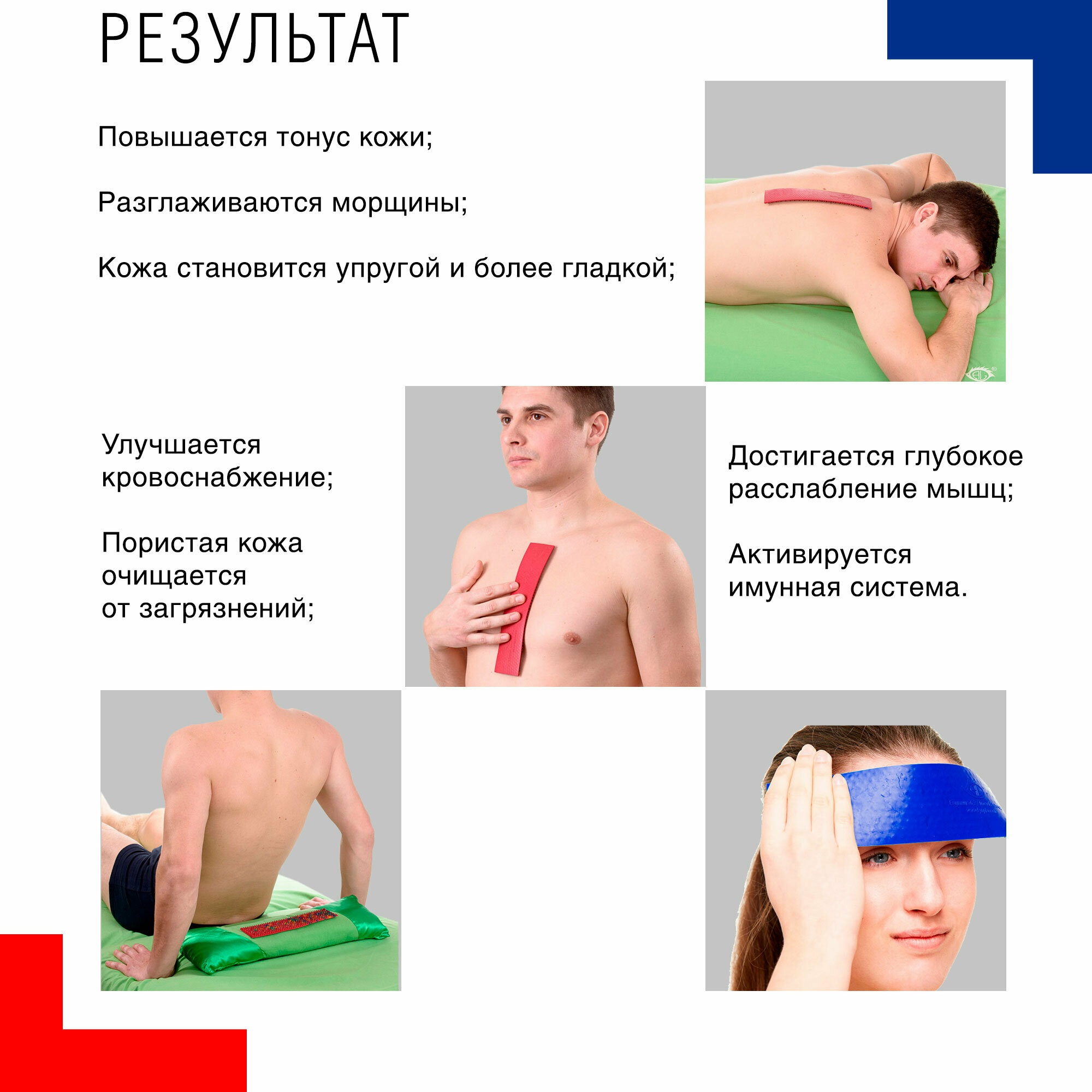 РЕЗУЛЬТАТ

Повышается тонус кожи;

Разглаживаются морщины;

Кожа становится упругой и более гладкой;

Улучшается кровоснабжение;

Пористая кожа очищается от загрязнений;

Достигается глубокое расслабление мышц;

Активируется имунная система.